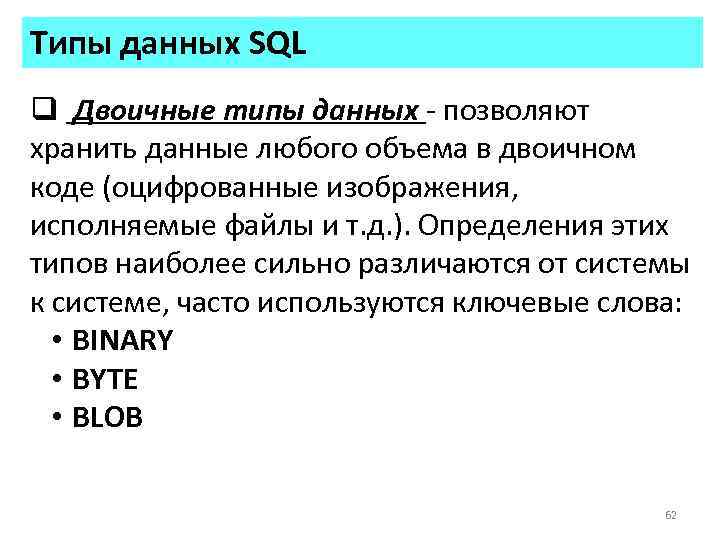 Типы данных SQL

❑ Двоичные типы данных - позволяют хранить данные любого объема в двоичном коде (оцифрованные изображения, исполняемые файлы и т.д.). Определения этих типов наиболее сильно различаются от системы к системе, часто используются ключевые слова:
• BINARY
• BYTE
• BLOB

62